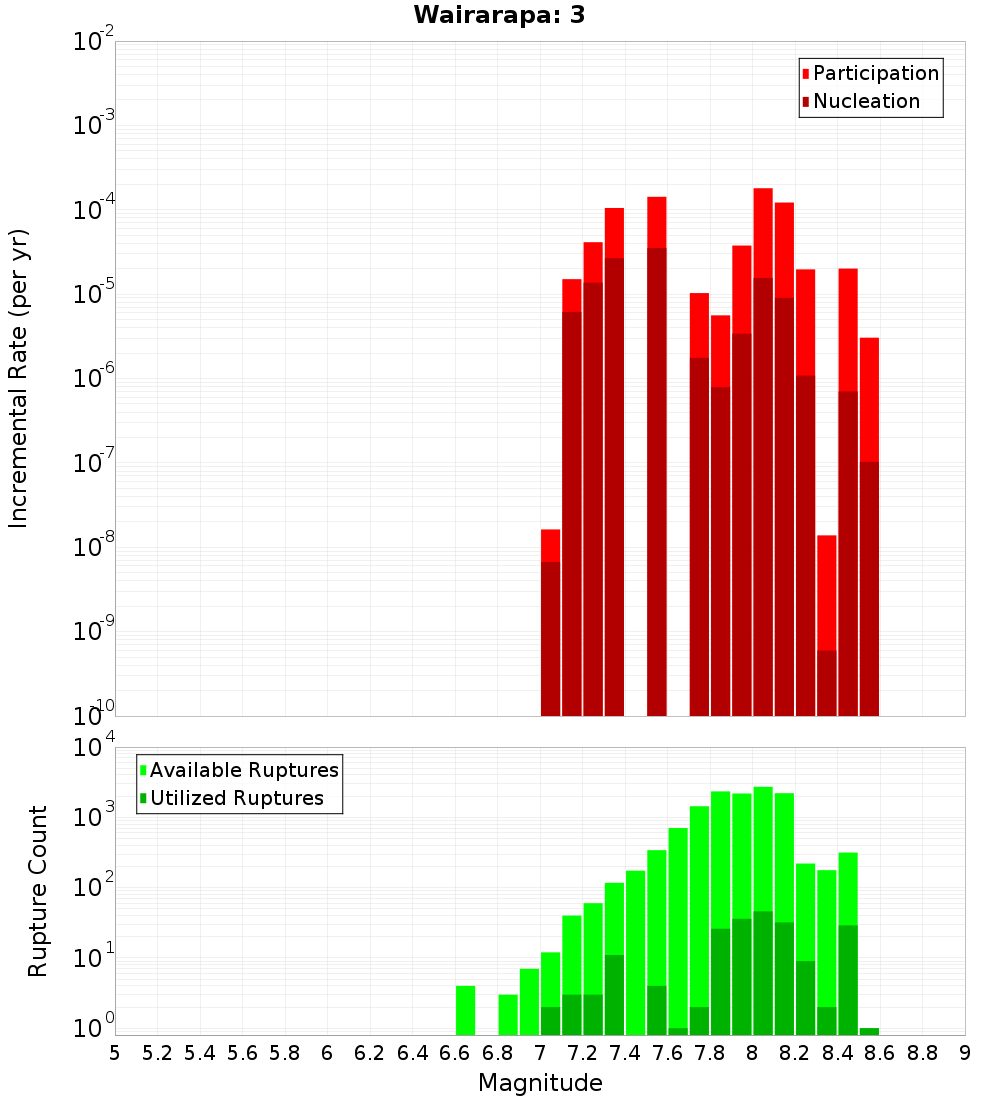 Wairarapa: 3

Participation
Nucleation

Incremental Rate (per yr)

$10^{-2}$
$10^{-3}$
$10^{-4}$
$10^{-5}$
$10^{-6}$
$10^{-7}$
$10^{-8}$
$10^{-9}$
$10^{-10}$

Available Ruptures
Utilized Ruptures

Rupture Count

$10^{4}$
$10^{3}$
$10^{2}$
$10^{1}$
$10^{0}$

5 5.2 5.4 5.6 5.8 6 6.2 6.4 6.6 6.8 7 7.2 7.4 7.6 7.8 8 8.2 8.4 8.6 8.8 9

Magnitude